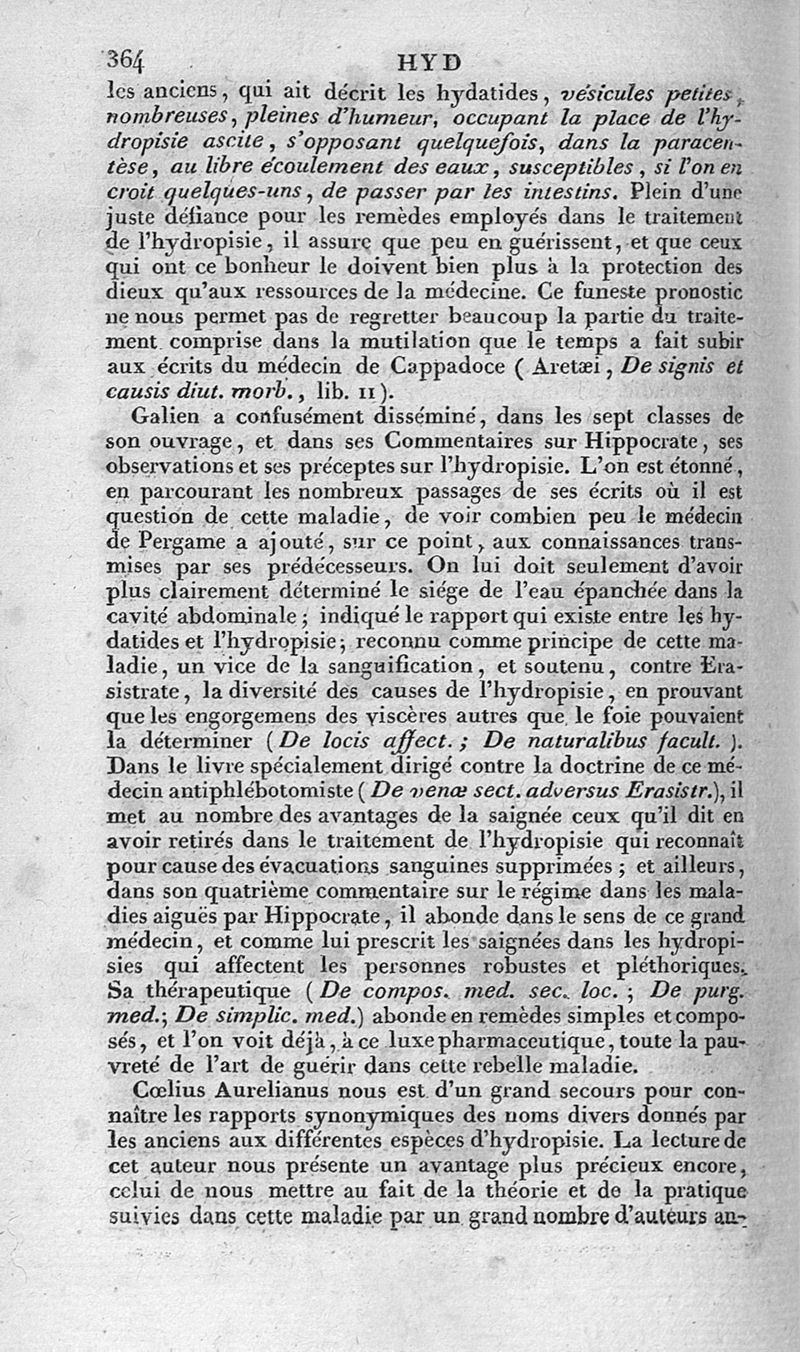 364 HYD

les anciens, qui ait décrit les hydatides, vésicules petites, nombreuses, pleines d'humeur, occupant la place de l'hydropisie ascite, s'opposant quelquefois, dans la paracentèse, au libre écoulement des eaux, susceptibles, si l'on en croit quelques-uns, de passer par les intestins. Plein d'une juste défiance pour les remèdes employés dans le traitement de l'hydropisie, il assure que peu en guérissent, et que ceux qui ont ce bonheur le doivent bien plus à la protection des dieux qu'aux ressources de la médecine. Ce funeste pronostic ne nous permet pas de regretter beaucoup la partie du traitement comprise dans la mutilation que le temps a fait subir aux écrits du médecin de Cappadoce (Aretæi, De signis et causis diut. morb., lib. II).

Galien a confusément disséminé, dans les sept classes de son ouvrage, et dans ses Commentaires sur Hippocrate, ses observations et ses préceptes sur l'hydropisie. L'on est étonné, en parcourant les nombreux passages de ses écrits où il est question de cette maladie, de voir combien peu le médecin de Pergame a ajouté, sur ce point, aux connaissances transmises par ses prédécesseurs. On lui doit seulement d'avoir plus clairement déterminé le siége de l'eau épanchée dans la cavité abdominale; indiqué le rapport qui existe entre les hydatides et l'hydropisie; reconnu comme principe de cette maladie, un vice de la sanguification, et soutenu, contre Erasistrate, la diversité des causes de l'hydropisie, en prouvant que les engorgemens des viscères autres que le foie pouvaient la déterminer (De locis affect.; De naturalibus facult.). Dans le livre spécialement dirigé contre la doctrine de ce médecin antiphlébotomiste (De venæ sect. adversus Erasistr.), il met au nombre des avantages de la saignée ceux qu'il dit en avoir retirés dans le traitement de l'hydropisie qui reconnaît pour cause des évacuations sanguines supprimées; et ailleurs, dans son quatrième commentaire sur le régime dans les maladies aiguës par Hippocrate, il abonde dans le sens de ce grand médecin, et comme lui prescrit les saignées dans les hydropisies qui affectent les personnes robustes et pléthoriques. Sa thérapeutique (De compos. med. sec. loc.; De purg. med.; De simplic. med.) abonde en remèdes simples et composés, et l'on voit déjà, à ce luxe pharmaceutique, toute la pauvreté de l'art de guérir dans cette rebelle maladie.

Cœlius Aurelianus nous est d'un grand secours pour connaître les rapports synonymiques des noms divers donnés par les anciens aux différentes espèces d'hydropisie. La lecture de cet auteur nous présente un avantage plus précieux encore, celui de nous mettre au fait de la théorie et de la pratique suivies dans cette maladie par un grand nombre d'auteurs an-